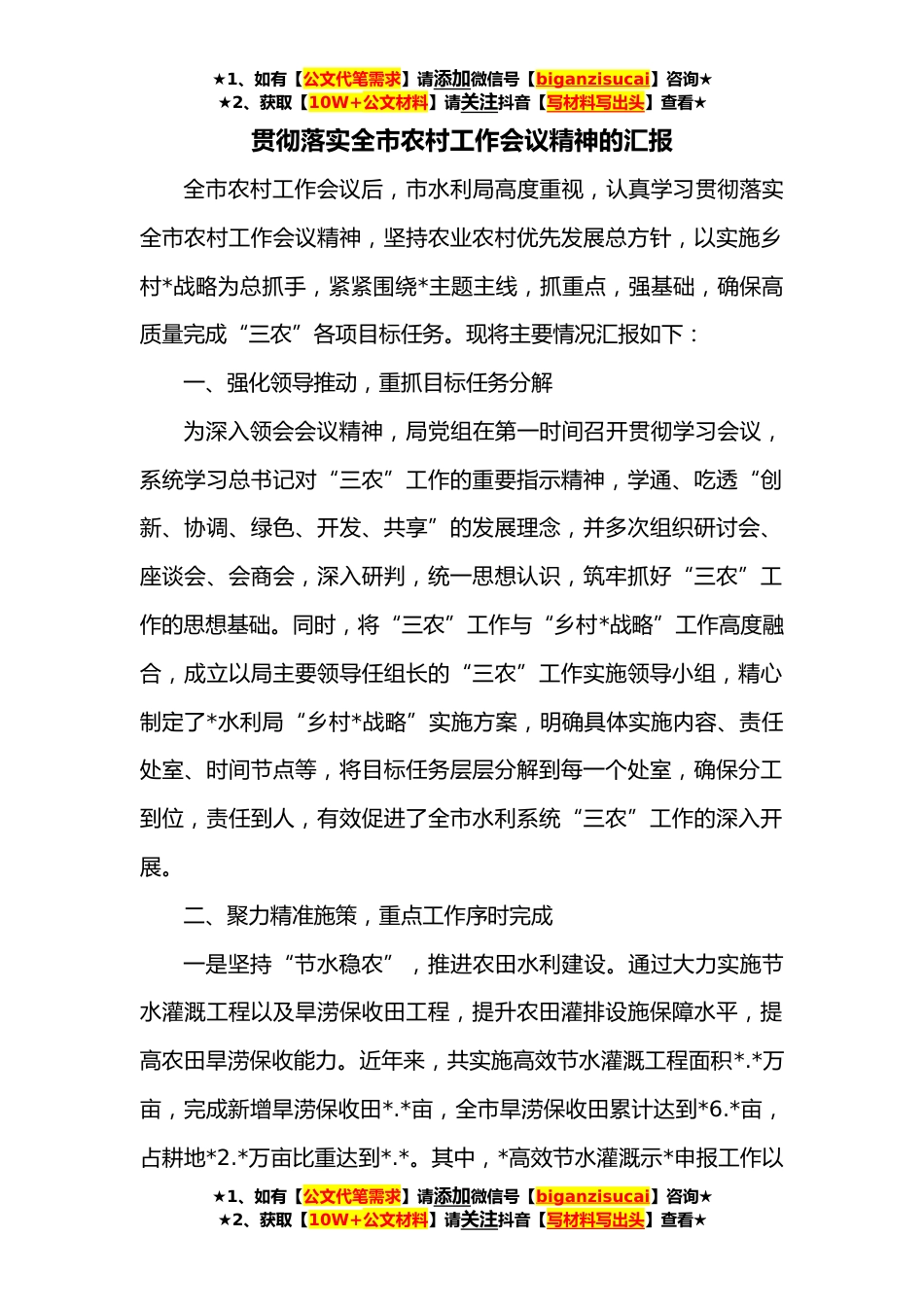 ★1、如有【公文代笔需求】请添加微信号【biganzisucai】咨询★
★2、获取【10W+公文材料】请关注抖音【写材料写出头】查看★

贯彻落实全市农村工作会议精神的汇报

全市农村工作会议后，市水利局高度重视，认真学习贯彻落实全市农村工作会议精神，坚持农业农村优先发展总方针，以实施乡村*战略为总抓手，紧紧围绕*主题主线，抓重点，强基础，确保高质量完成“三农”各项目标任务。现将主要情况汇报如下：

一、强化领导推动，重抓目标任务分解

为深入领会会议精神，局党组在第一时间召开贯彻学习会议，系统学习总书记对“三农”工作的重要指示精神，学通、吃透“创新、协调、绿色、开发、共享”的发展理念，并多次组织研讨会、座谈会、会商会，深入研判，统一思想认识，筑牢抓好“三农”工作的思想基础。同时，将“三农”工作与“乡村*战略”工作高度融合，成立以局主要领导任组长的“三农”工作实施领导小组，精心制定了*水利局“乡村*战略”实施方案，明确具体实施内容、责任处室、时间节点等，将目标任务层层分解到每一个处室，确保分工到位，责任到人，有效促进了全市水利系统“三农”工作的深入开展。

二、聚力精准施策，重点工作序时完成

一是坚持“节水稳农”，推进农田水利建设。通过大力实施节水灌溉工程以及旱涝保收田工程，提升农田灌排设施保障水平，提高农田旱涝保收能力。近年来，共实施高效节水灌溉工程面积*.*万亩，完成新增旱涝保收田*.*亩，全市旱涝保收田累计达到*6.*亩，占耕地*2.*万亩比重达到*.*。其中，*高效节水灌溉示*申报工作以

★1、如有【公文代笔需求】请添加微信号【biganzisucai】咨询★
★2、获取【10W+公文材料】请关注抖音【写材料写出头】查看★